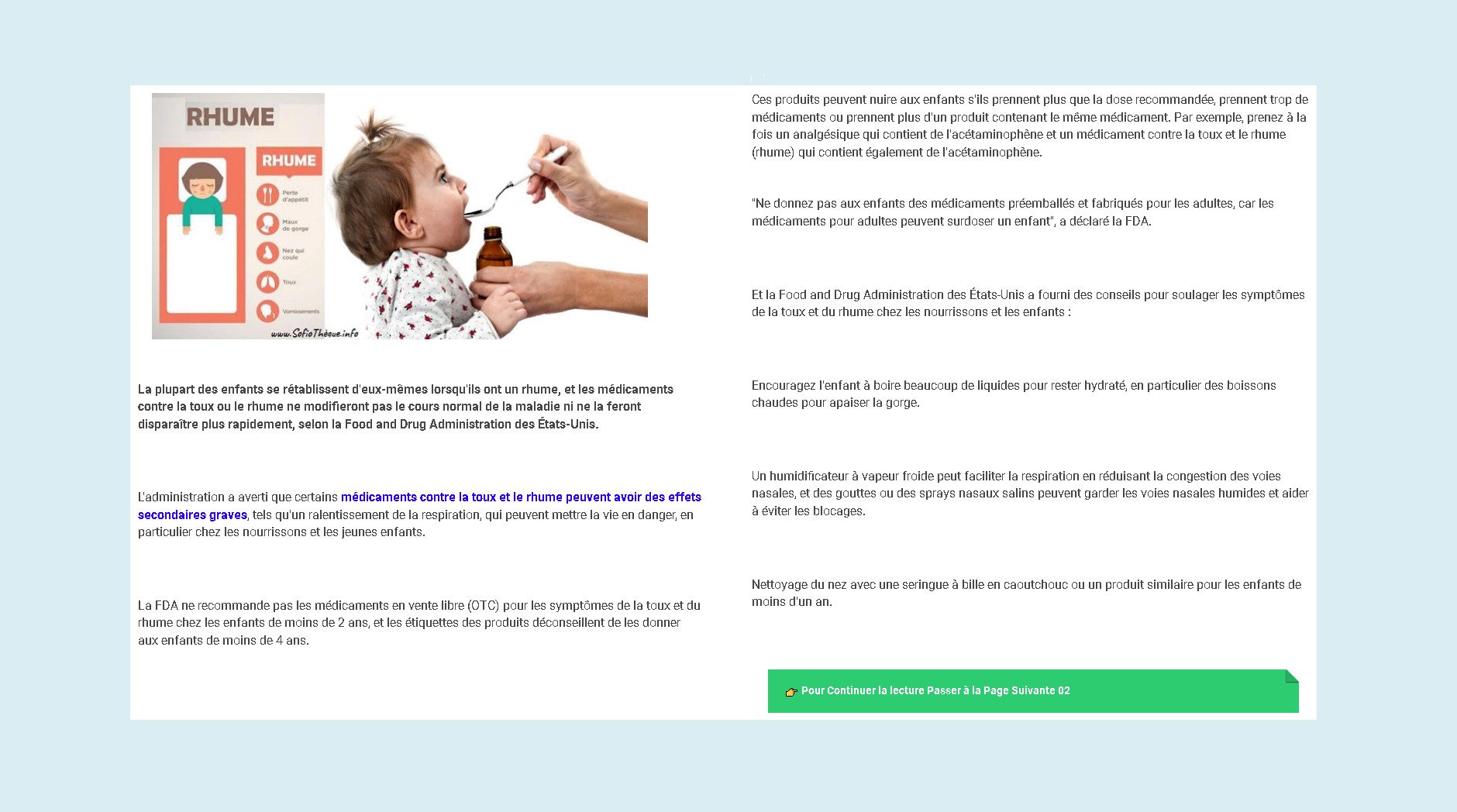 RHUME

RHUME

Perte d'appétit

Maux de gorge

Nez qui coule

Toux

Vomissements

www.SofioThèque.info

La plupart des enfants se rétablissent d'eux-mêmes lorsqu'ils ont un rhume, et les médicaments contre la toux ou le rhume ne modifieront pas le cours normal de la maladie ni ne la feront disparaître plus rapidement, selon la Food and Drug Administration des États-Unis.

L'administration a averti que certains médicaments contre la toux et le rhume peuvent avoir des effets secondaires graves, tels qu'un ralentissement de la respiration, qui peuvent mettre la vie en danger, en particulier chez les nourrissons et les jeunes enfants.

La FDA ne recommande pas les médicaments en vente libre (OTC) pour les symptômes de la toux et du rhume chez les enfants de moins de 2 ans, et les étiquettes des produits déconseillent de les donner aux enfants de moins de 4 ans.

Ces produits peuvent nuire aux enfants s'ils prennent plus que la dose recommandée, prennent trop de médicaments ou prennent plus d'un produit contenant le même médicament. Par exemple, prenez à la fois un analgésique qui contient de l'acétaminophène et un médicament contre la toux et le rhume (rhume) qui contient également de l'acétaminophène.

"Ne donnez pas aux enfants des médicaments préemballés et fabriqués pour les adultes, car les médicaments pour adultes peuvent surdoser un enfant", a déclaré la FDA.

Et la Food and Drug Administration des États-Unis a fourni des conseils pour soulager les symptômes de la toux et du rhume chez les nourrissons et les enfants :

Encouragez l'enfant à boire beaucoup de liquides pour rester hydraté, en particulier des boissons chaudes pour apaiser la gorge.

Un humidificateur à vapeur froide peut faciliter la respiration en réduisant la congestion des voies nasales, et des gouttes ou des sprays nasaux salins peuvent garder les voies nasales humides et aider à éviter les blocages.

Nettoyage du nez avec une seringue à bille en caoutchouc ou un produit similaire pour les enfants de moins d'un an.

Pour Continuer la lecture Passer à la Page Suivante 02